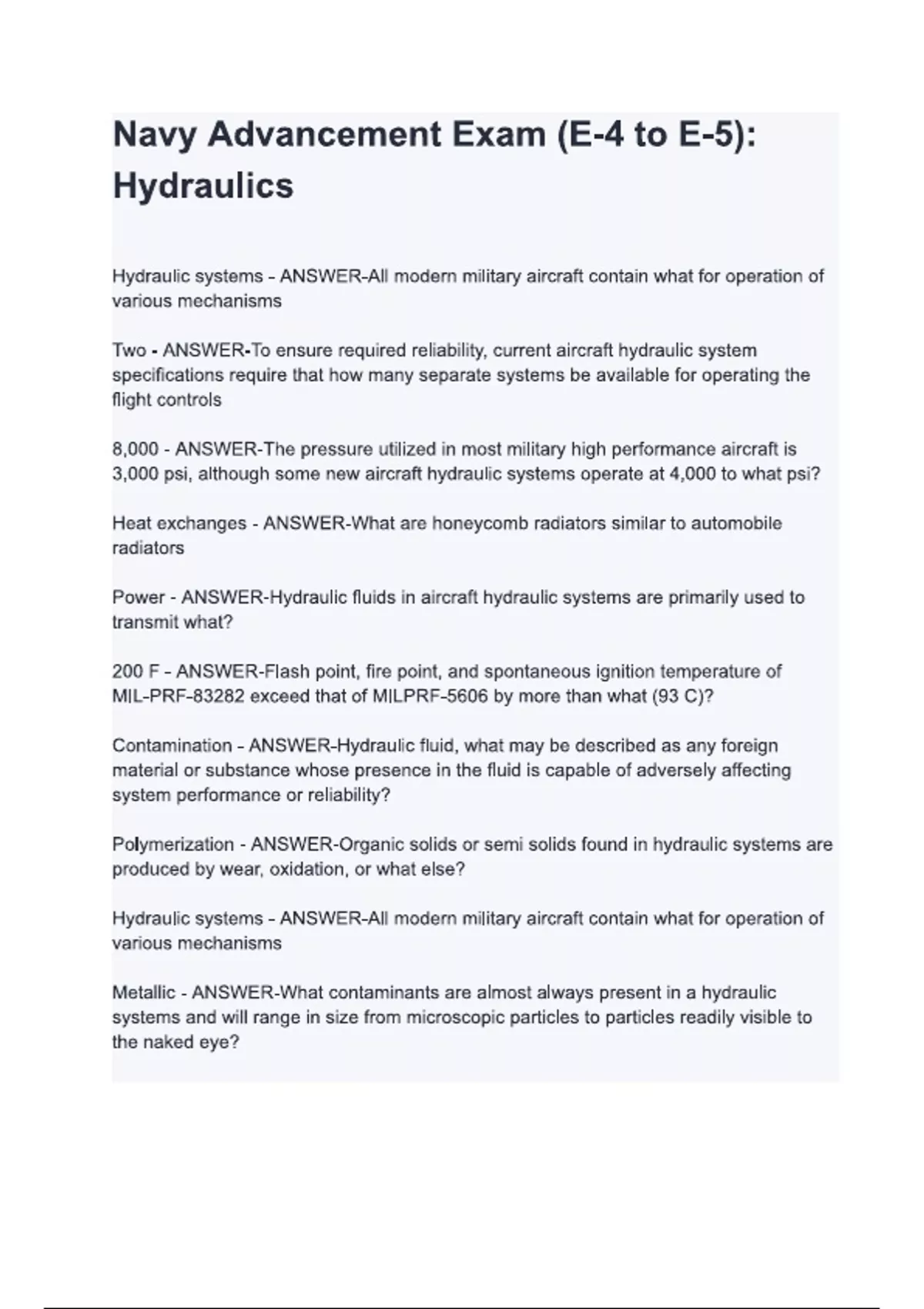 Navy Advancement Exam (E-4 to E-5): Hydraulics

Hydraulic systems - ANSWER-All modern military aircraft contain what for operation of various mechanisms

Two - ANSWER-To ensure required reliability, current aircraft hydraulic system specifications require that how many separate systems be available for operating the flight controls

8,000 - ANSWER-The pressure utilized in most military high performance aircraft is 3,000 psi, although some new aircraft hydraulic systems operate at 4,000 to what psi?

Heat exchanges - ANSWER-What are honeycomb radiators similar to automobile radiators

Power - ANSWER-Hydraulic fluids in aircraft hydraulic systems are primarily used to transmit what?

200 F - ANSWER-Flash point, fire point, and spontaneous ignition temperature of MIL-PRF-83282 exceed that of MILPRF-5606 by more than what (93 C)?

Contamination - ANSWER-Hydraulic fluid, what may be described as any foreign material or substance whose presence in the fluid is capable of adversely affecting system performance or reliability?

Polymerization - ANSWER-Organic solids or semi solids found in hydraulic systems are produced by wear, oxidation, or what else?

Hydraulic systems - ANSWER-All modern military aircraft contain what for operation of various mechanisms

Metallic - ANSWER-What contaminants are almost always present in a hydraulic systems and will range in size from microscopic particles to particles readily visible to the naked eye?